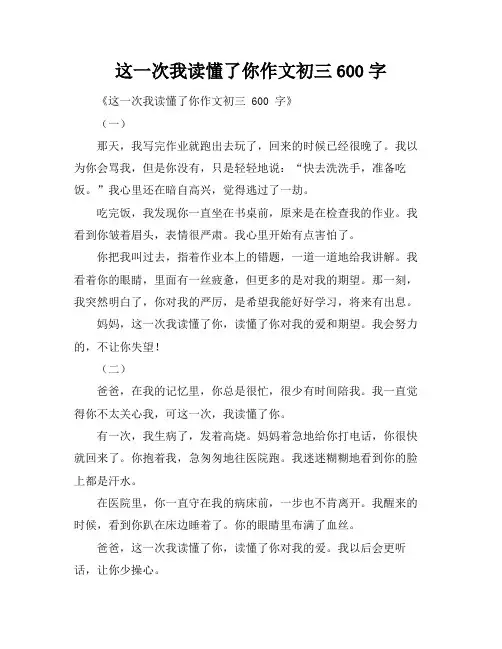 这一次我读懂了你作文初三 600 字

《这一次我读懂了你作文初三 600 字》

（一）

那天，我写完作业就跑出去玩了，回来的时候已经很晚了。我以为你会骂我，但是你没有，只是轻轻地说：“快去洗洗手，准备吃饭。”我心里还在暗自高兴，觉得逃过了一劫。

吃完饭，我发现你一直坐在书桌前，原来是在检查我的作业。我看到你皱着眉头，表情很严肃。我心里开始有点害怕了。

你把我叫过去，指着作业本上的错题，一道一道地给我讲解。我看着你的眼睛，里面有一丝疲惫，但更多的是对我的期望。那一刻，我突然明白了，你对我的严厉，是希望我能好好学习，将来有出息。

妈妈，这一次我读懂了你，读懂了你对我的爱和期望。我会努力的，不让你失望！

（二）

爸爸，在我的记忆里，你总是很忙，很少有时间陪我。我一直觉得你不太关心我，可这一次，我读懂了你。

有一次，我生病了，发着高烧。妈妈着急地给你打电话，你很快就回来了。你抱着我，急匆匆地往医院跑。我迷迷糊糊地看到你的脸上都是汗水。

在医院里，你一直守在我的病床前，一步也不肯离开。我醒来的时候，看到你趴在床边睡着了。你的眼睛里布满了血丝。

爸爸，这一次我读懂了你，读懂了你对我的爱。我以后会更听话，让你少操心。